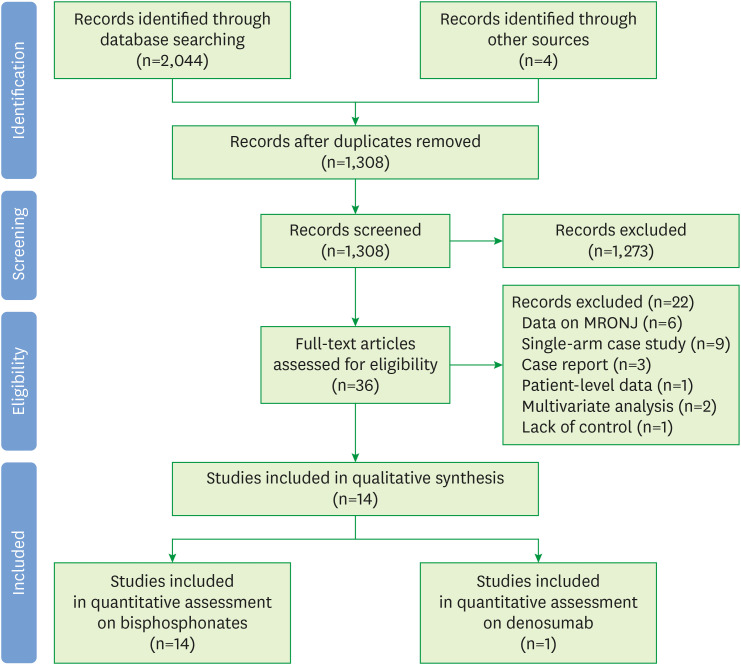 Identification

Records identified through database searching (n=2,044)

Records identified through other sources (n=4)

Records after duplicates removed (n=1,308)

Screening

Records screened (n=1,308)

Records excluded (n=1,273)

Eligibility

Full-text articles assessed for eligibility (n=36)

Records excluded (n=22)
Data on MRONJ (n=6)
Single-arm case study (n=9)
Case report (n=3)
Patient-level data (n=1)
Multivariate analysis (n=2)
Lack of control (n=1)

Included

Studies included in qualitative synthesis (n=14)

Studies included in quantitative assessment on bisphosphonates (n=14)

Studies included in quantitative assessment on denosumab (n=1)